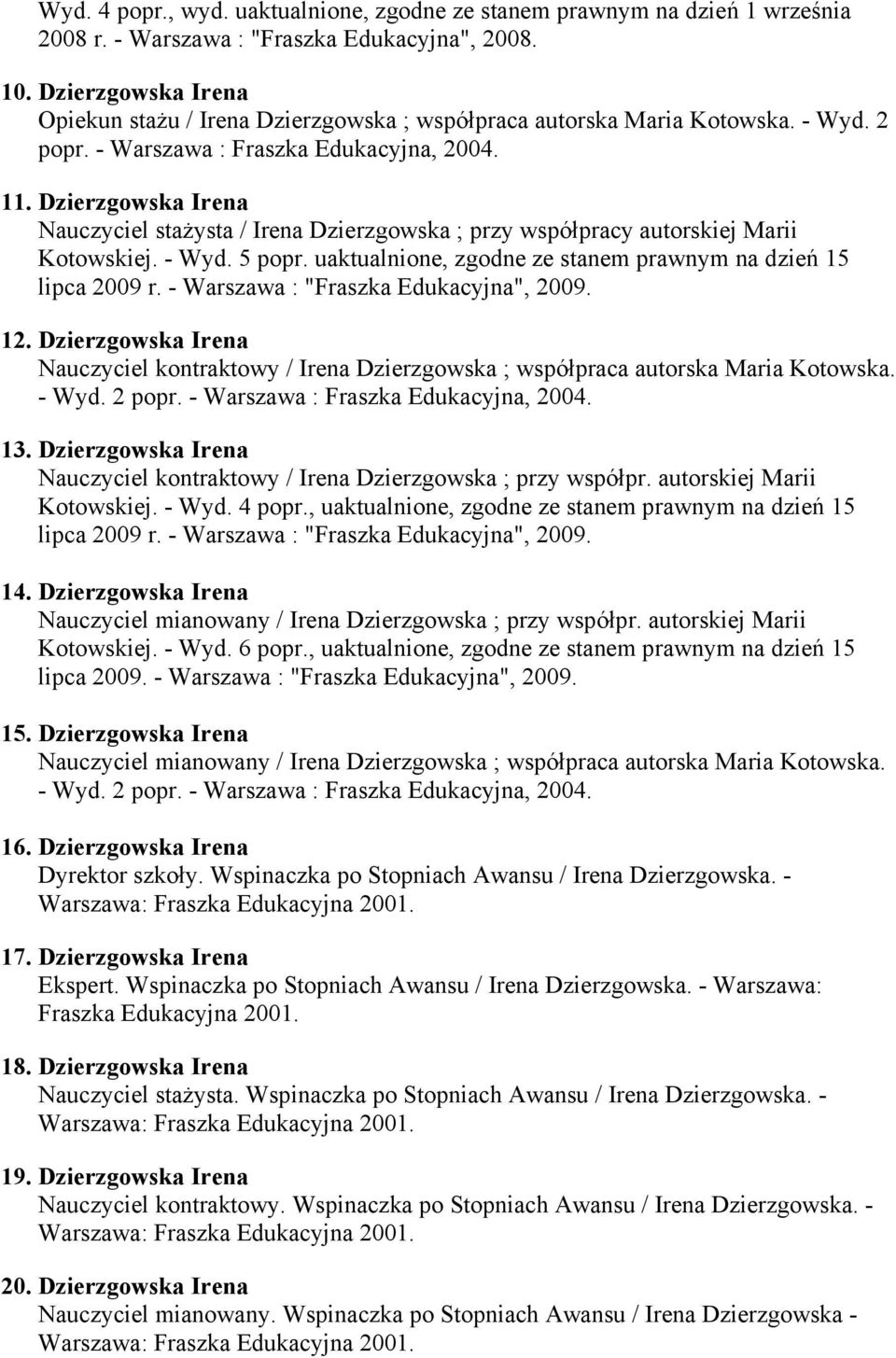 Wyd. 4 popr., wyd. uaktualnione, zgodne ze stanem prawnym na dzień 1 września 2008 r. - Warszawa : "Fraszka Edukacyjna", 2008.

10. Dzierzgowska Irena
Opiekun stażu / Irena Dzierzgowska ; współpraca autorska Maria Kotowska. - Wyd. 2 popr. - Warszawa : Fraszka Edukacyjna, 2004.

11. Dzierzgowska Irena
Nauczyciel stażysta / Irena Dzierzgowska ; przy współpracy autorskiej Marii Kotowskiej. - Wyd. 5 popr. uaktualnione, zgodne ze stanem prawnym na dzień 15 lipca 2009 r. - Warszawa : "Fraszka Edukacyjna", 2009.

12. Dzierzgowska Irena
Nauczyciel kontraktowy / Irena Dzierzgowska ; współpraca autorska Maria Kotowska. - Wyd. 2 popr. - Warszawa : Fraszka Edukacyjna, 2004.

13. Dzierzgowska Irena
Nauczyciel kontraktowy / Irena Dzierzgowska ; przy współpr. autorskiej Marii Kotowskiej. - Wyd. 4 popr., uaktualnione, zgodne ze stanem prawnym na dzień 15 lipca 2009 r. - Warszawa : "Fraszka Edukacyjna", 2009.

14. Dzierzgowska Irena
Nauczyciel mianowany / Irena Dzierzgowska ; przy współpr. autorskiej Marii Kotowskiej. - Wyd. 6 popr., uaktualnione, zgodne ze stanem prawnym na dzień 15 lipca 2009. - Warszawa : "Fraszka Edukacyjna", 2009.

15. Dzierzgowska Irena
Nauczyciel mianowany / Irena Dzierzgowska ; współpraca autorska Maria Kotowska. - Wyd. 2 popr. - Warszawa : Fraszka Edukacyjna, 2004.

16. Dzierzgowska Irena
Dyrektor szkoły. Wspinaczka po Stopniach Awansu / Irena Dzierzgowska. - Warszawa: Fraszka Edukacyjna 2001.

17. Dzierzgowska Irena
Ekspert. Wspinaczka po Stopniach Awansu / Irena Dzierzgowska. - Warszawa: Fraszka Edukacyjna 2001.

18. Dzierzgowska Irena
Nauczyciel stażysta. Wspinaczka po Stopniach Awansu / Irena Dzierzgowska. - Warszawa: Fraszka Edukacyjna 2001.

19. Dzierzgowska Irena
Nauczyciel kontraktowy. Wspinaczka po Stopniach Awansu / Irena Dzierzgowska. - Warszawa: Fraszka Edukacyjna 2001.

20. Dzierzgowska Irena
Nauczyciel mianowany. Wspinaczka po Stopniach Awansu / Irena Dzierzgowska - Warszawa: Fraszka Edukacyjna 2001.